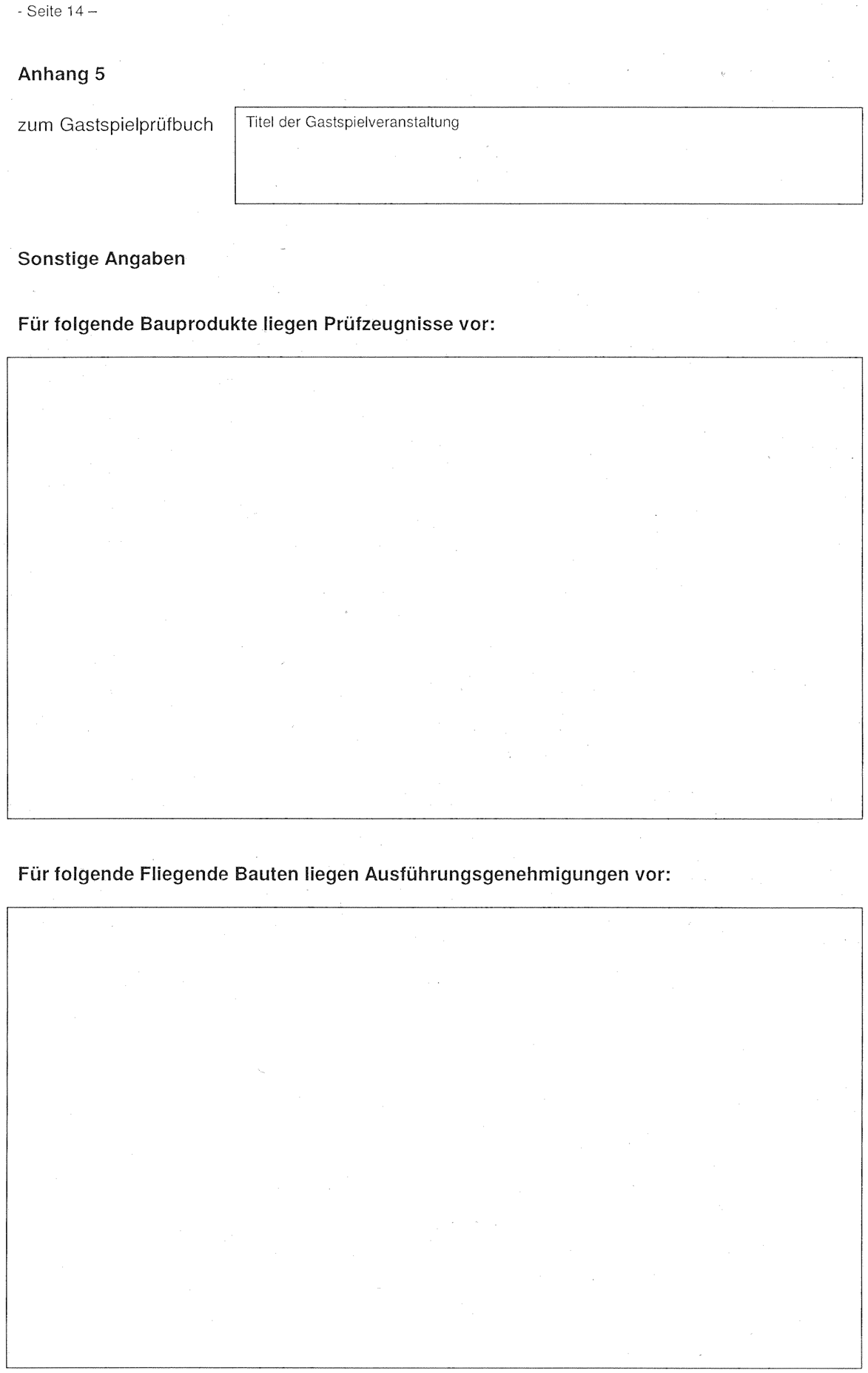 - Seite 14 –

Anhang 5

zum Gastspielprüfbuch

Titel der Gastspielveranstaltung

Sonstige Angaben

Für folgende Bauprodukte liegen Prüfzeugnisse vor:

Für folgende Fliegende Bauten liegen Ausführungsgenehmigungen vor: